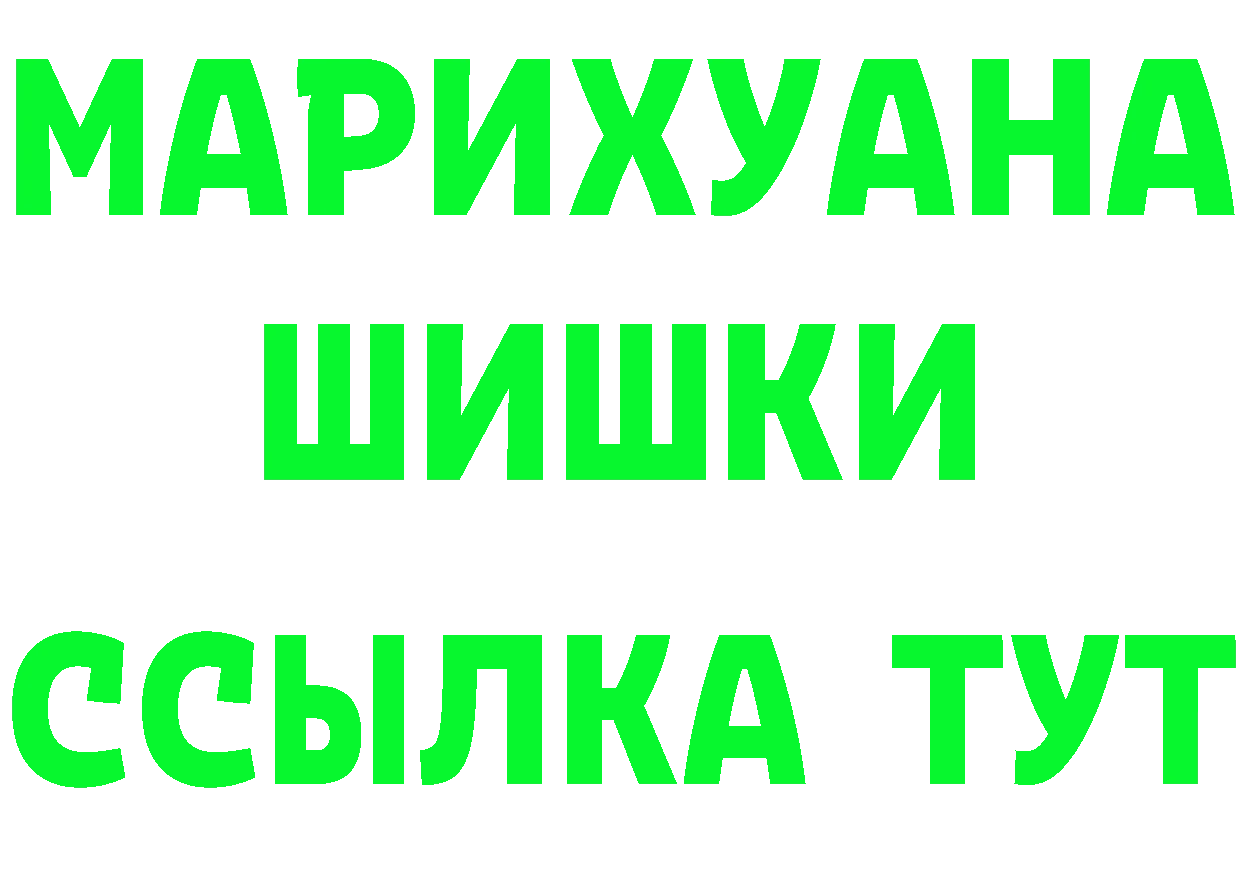 МАРИХУАНА
ШИШКИ
ССЫЛКА ТУТ